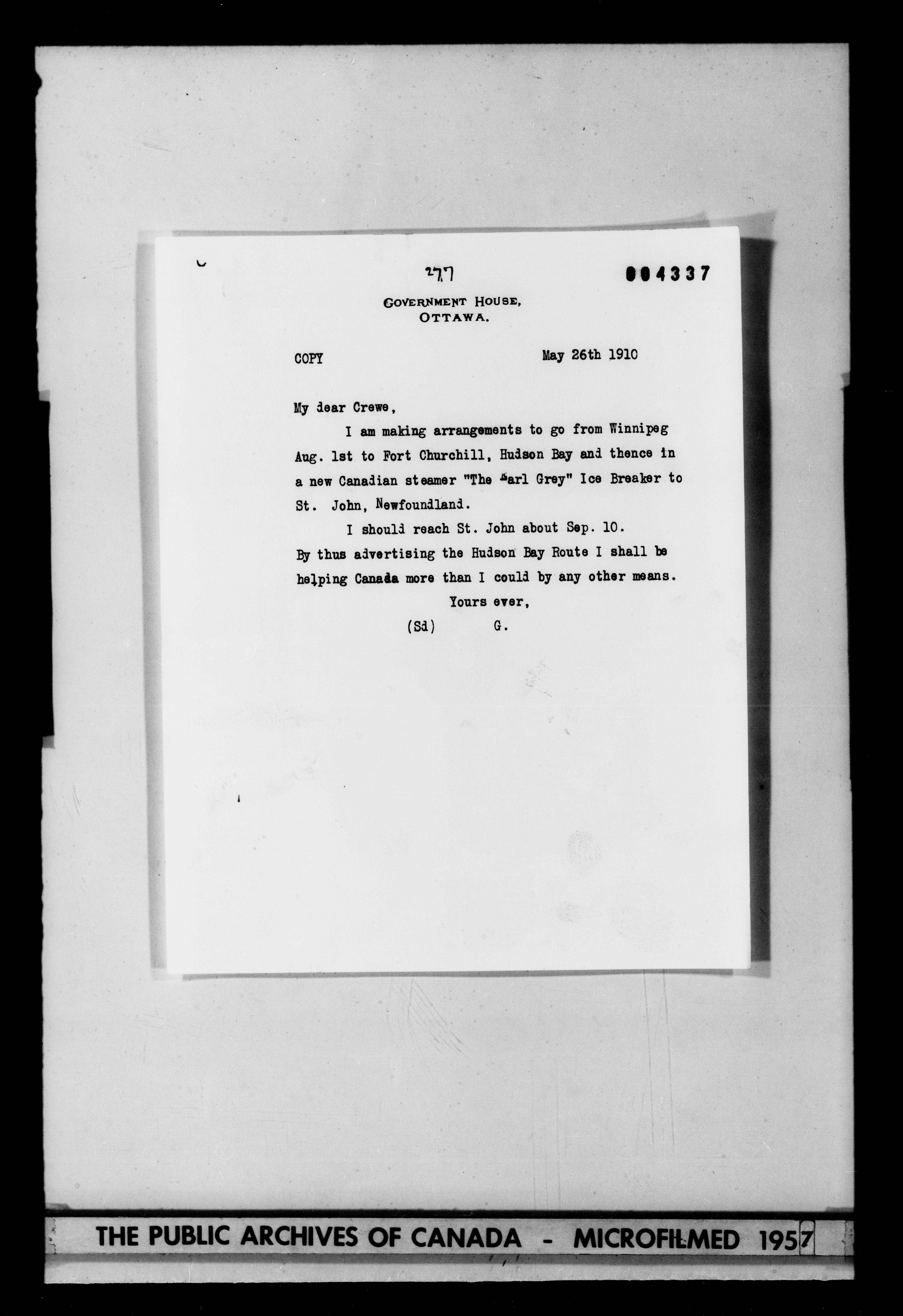 277

004337

GOVERNMENT HOUSE,
OTTAWA.

COPY May 26th 1910

My dear Crewe,

I am making arrangements to go from Winnipeg Aug. 1st to Fort Churchill, Hudson Bay and thence in a new Canadian steamer "The Earl Grey" Ice Breaker to St. John, Newfoundland.

I should reach St. John about Sep. 10. By thus advertising the Hudson Bay Route I shall be helping Canada more than I could by any other means.

Yours ever,
(Sd) G.

THE PUBLIC ARCHIVES OF CANADA - MICROFILMED 1957